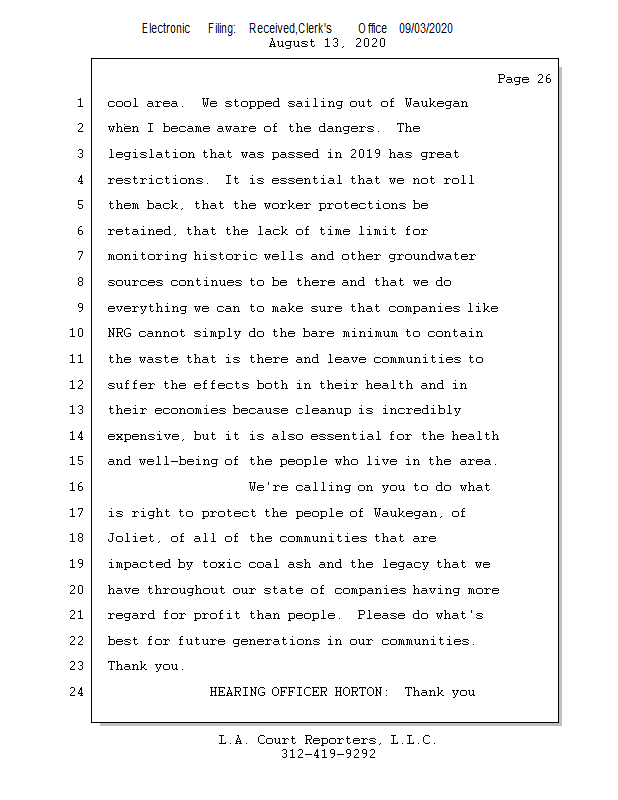 Electronic Filing: Received,Clerk's Office 09/03/2020
August 13, 2020

Page 26

1 cool area. We stopped sailing out of Waukegan
2 when I became aware of the dangers. The
3 legislation that was passed in 2019 has great
4 restrictions. It is essential that we not roll
5 them back, that the worker protections be
6 retained, that the lack of time limit for
7 monitoring historic wells and other groundwater
8 sources continues to be there and that we do
9 everything we can to make sure that companies like
10 NRG cannot simply do the bare minimum to contain
11 the waste that is there and leave communities to
12 suffer the effects both in their health and in
13 their economies because cleanup is incredibly
14 expensive, but it is also essential for the health
15 and well-being of the people who live in the area.
16 We're calling on you to do what
17 is right to protect the people of Waukegan, of
18 Joliet, of all of the communities that are
19 impacted by toxic coal ash and the legacy that we
20 have throughout our state of companies having more
21 regard for profit than people. Please do what's
22 best for future generations in our communities.
23 Thank you.
24 HEARING OFFICER HORTON: Thank you

L.A. Court Reporters, L.L.C.
312-419-9292